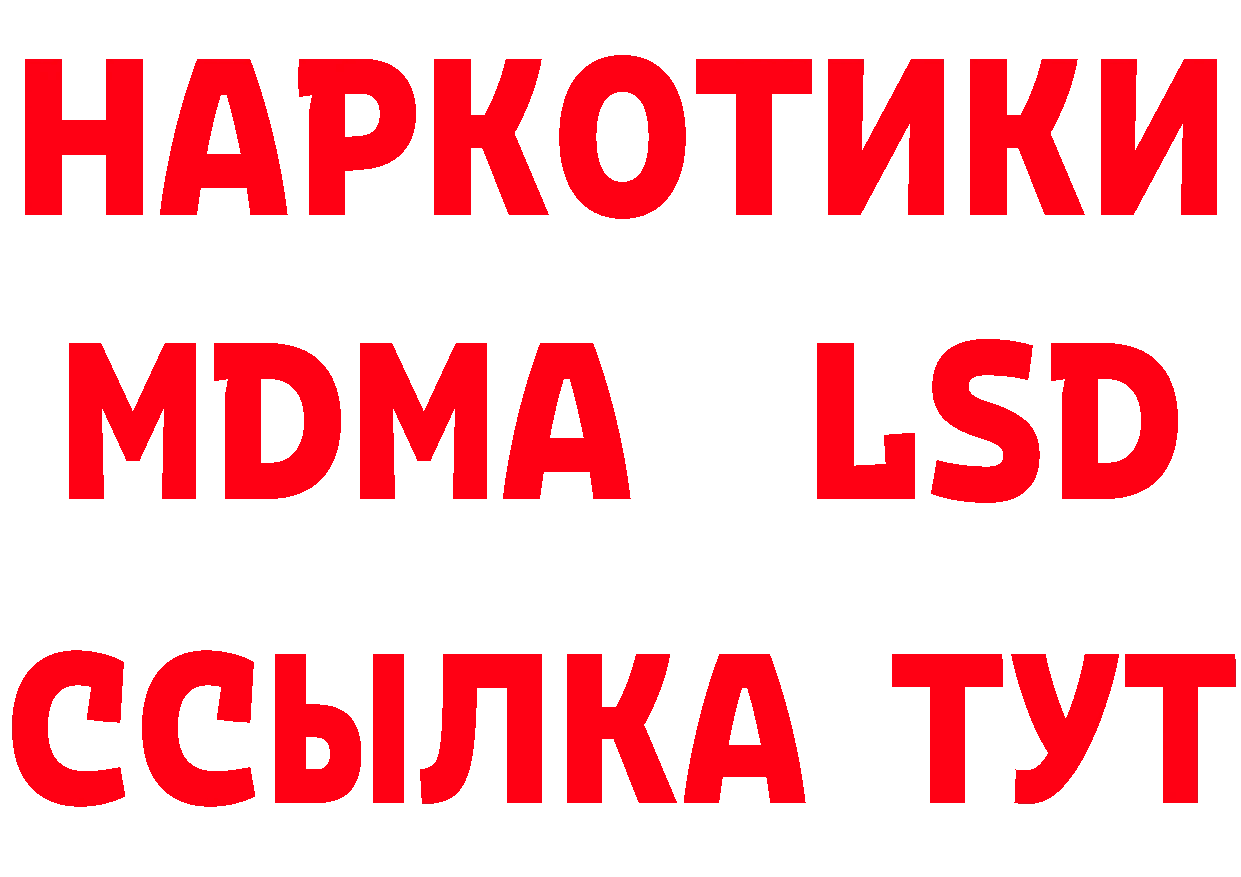 НАРКОТИКИ
MDMA LSD
ССЫЛКА ТУТ